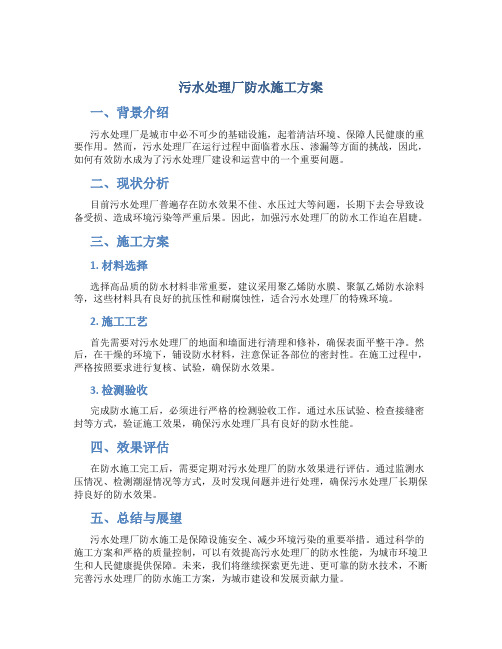 污水处理厂防水施工方案

一、背景介绍

污水处理厂是城市中必不可少的基础设施，起着清洁环境、保障人民健康的重要作用。然而，污水处理厂在运行过程中面临着水压、渗漏等方面的挑战，因此，如何有效防水成为了污水处理厂建设和运营中的一个重要问题。

二、现状分析

目前污水处理厂普遍存在防水效果不佳、水压过大等问题，长期下去会导致设备受损、造成环境污染等严重后果。因此，加强污水处理厂的防水工作迫在眉睫。

三、施工方案

1. 材料选择

选择高品质的防水材料非常重要，建议采用聚乙烯防水膜、聚氯乙烯防水涂料等，这些材料具有良好的抗压性和耐腐蚀性，适合污水处理厂的特殊环境。

2. 施工工艺

首先需要对污水处理厂的地面和墙面进行清理和修补，确保表面平整干净。然后，在干燥的环境下，铺设防水材料，注意保证各部位的密封性。在施工过程中，严格按照要求进行复核、试验，确保防水效果。

3. 检测验收

完成防水施工后，必须进行严格的检测验收工作。通过水压试验、检查接缝密封等方式，验证施工效果，确保污水处理厂具有良好的防水性能。

四、效果评估

在防水施工完工后，需要定期对污水处理厂的防水效果进行评估。通过监测水压情况、检测潮湿情况等方式，及时发现问题并进行处理，确保污水处理厂长期保持良好的防水效果。

五、总结与展望

污水处理厂防水施工是保障设施安全、减少环境污染的重要举措。通过科学的施工方案和严格的质量控制，可以有效提高污水处理厂的防水性能，为城市环境卫生和人民健康提供保障。未来，我们将继续探索更先进、更可靠的防水技术，不断完善污水处理厂的防水施工方案，为城市建设和发展贡献力量。